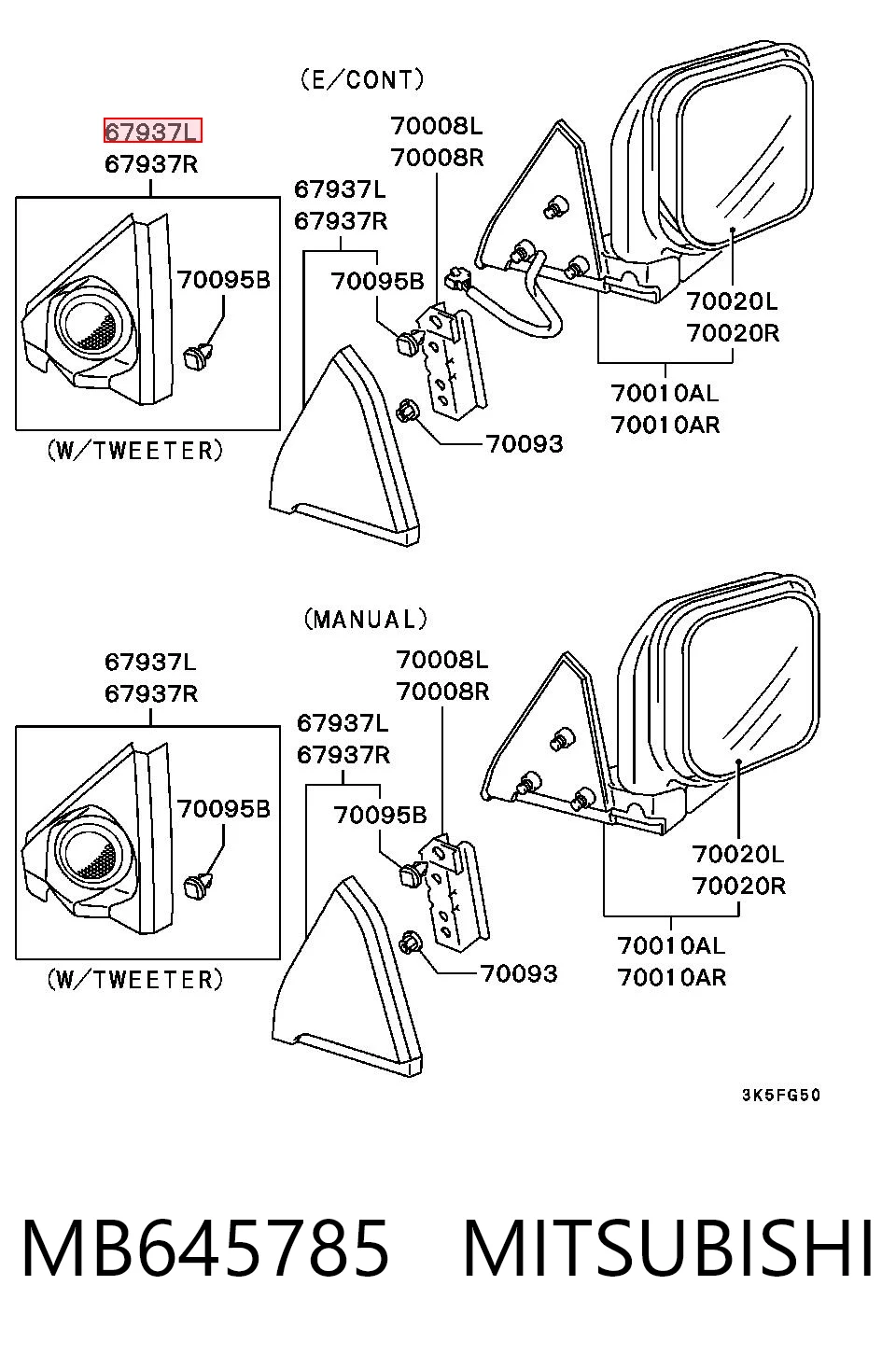 (E/CONT)

67937L
67937R

70095B

(W/TWEETER)

67937L
67937R

70095B

70008L
70008R

70093

70020L
70020R

70010AL
70010AR

(MANUAL)

67937L
67937R

70095B

(W/TWEETER)

67937L
67937R

70095B

70008L
70008R

70093

70020L
70020R

70010AL
70010AR

3K5FG50

MB645785 MITSUBISHI